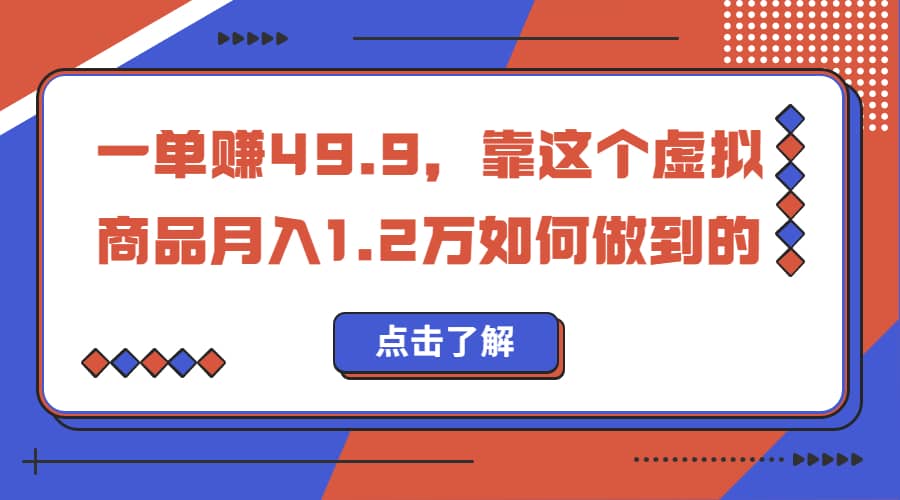 一单赚49.9，靠这个虚拟商品月入1.2万如何做到的

点击了解